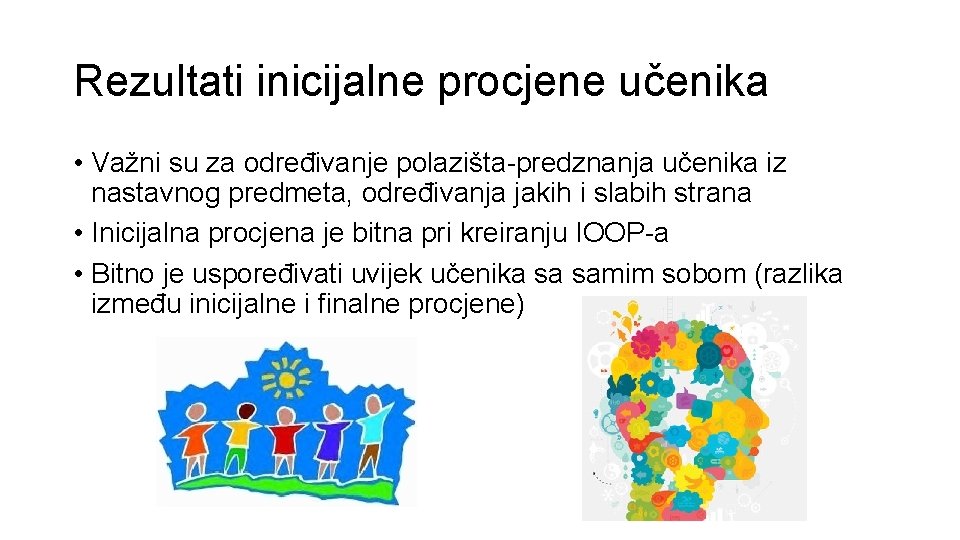 Rezultati inicijalne procjene učenika

• Važni su za određivanje polazišta-predznanja učenika iz nastavnog predmeta, određivanja jakih i slabih strana
• Inicijalna procjena je bitna pri kreiranju IOOP-a
• Bitno je uspoređivati uvijek učenika sa samim sobom (razlika između inicijalne i finalne procjene)